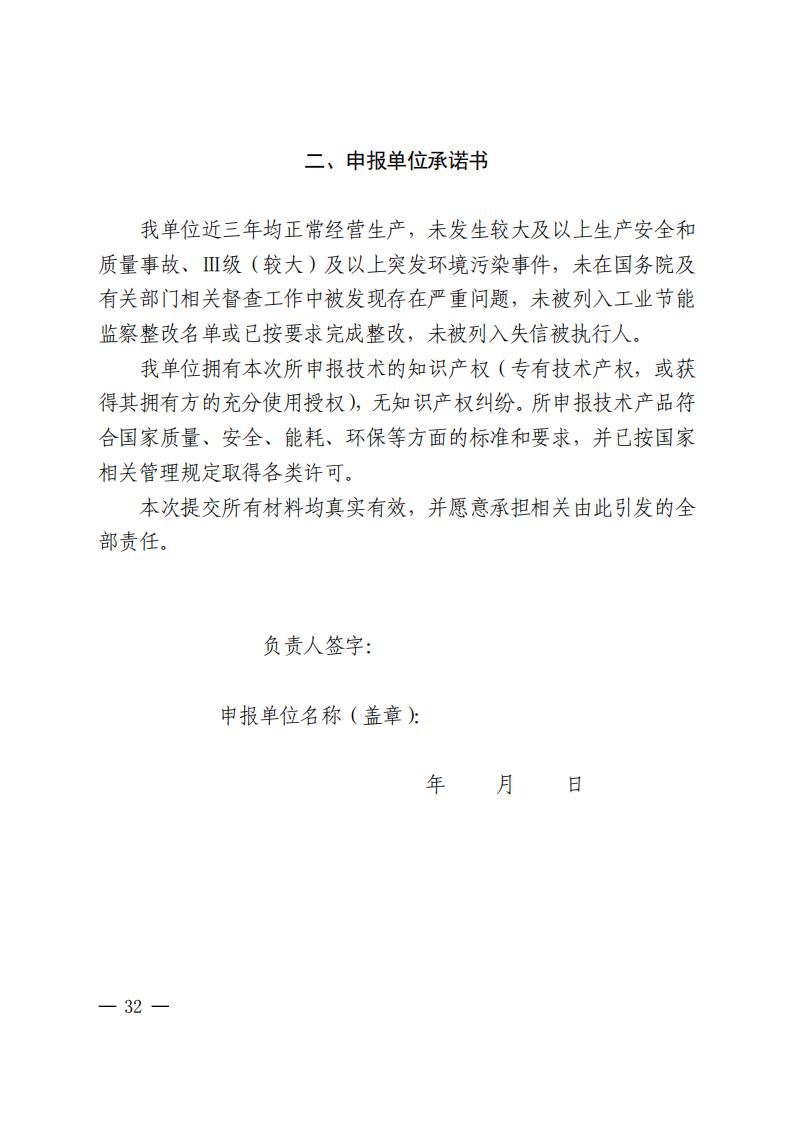 二、申报单位承诺书

我单位近三年均正常经营生产，未发生较大及以上生产安全和质量事故、III级（较大）及以上突发环境污染事件，未在国务院及有关部门相关督查工作中被发现存在严重问题，未被列入工业节能监察整改名单或已按要求完成整改，未被列入失信被执行人。

我单位拥有本次所申报技术的知识产权（专有技术产权，或获得其拥有方的充分使用授权），无知识产权纠纷。所申报技术产品符合国家质量、安全、能耗、环保等方面的标准和要求，并已按国家相关管理规定取得各类许可。

本次提交所有材料均真实有效，并愿意承担相关由此引发的全部责任。

负责人签字:

申报单位名称（盖章）:

年 月 日

— 32 —